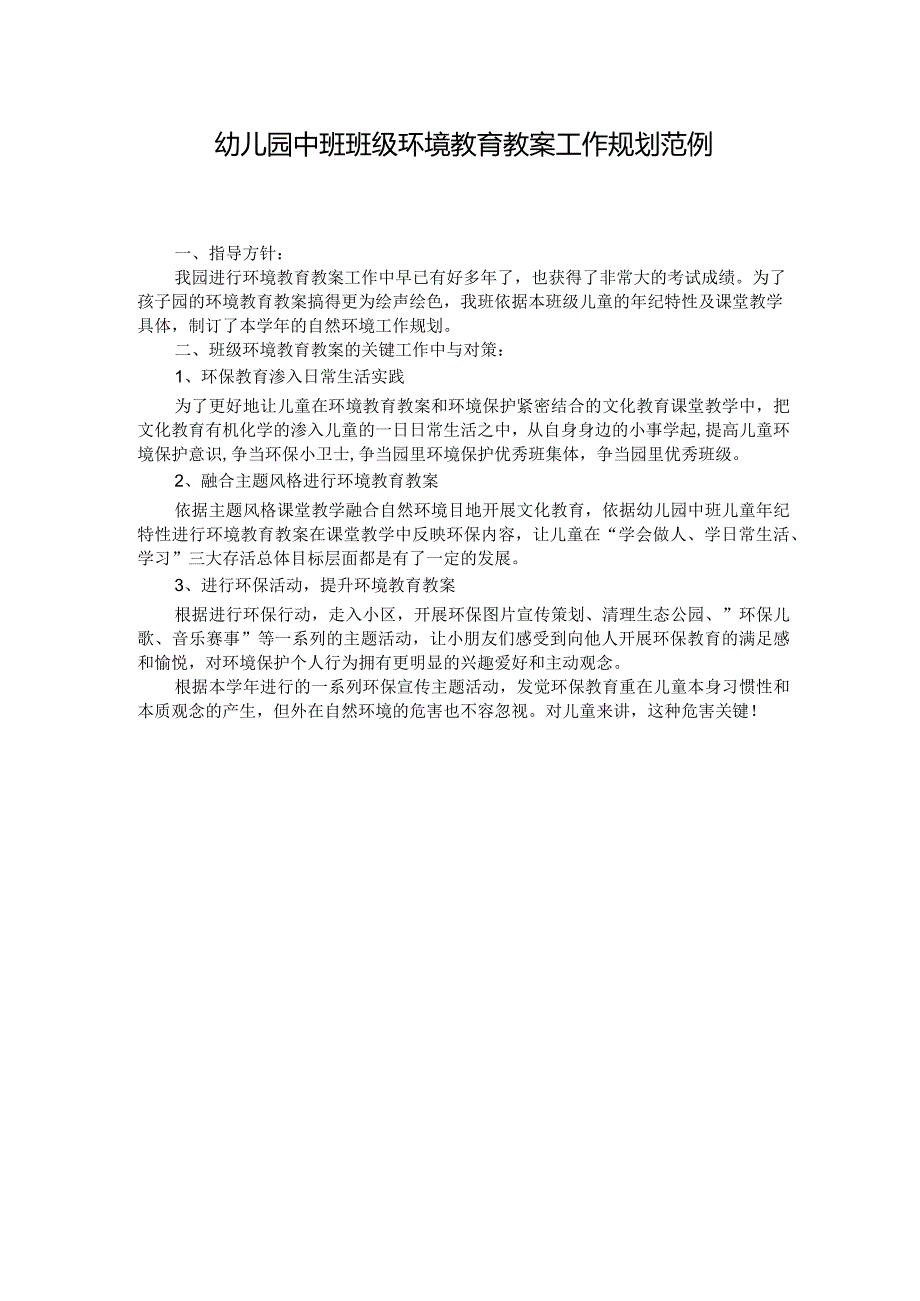 幼儿园中班班级环境教育教案工作规划范例

一、指导方针：

我园进行环境教育教案工作中早已有好多年了，也获得了非常大的考试成绩。为了孩子园的环境教育教案搞得更为绘声绘色，我班依据本班级儿童的年纪特性及课堂教学具体，制订了本学年的自然环境工作规划。

二、班级环境教育教案的关键工作中与对策：

1、环保教育渗入日常生活实践

为了更好地让儿童在环境教育教案和环境保护紧密结合的文化教育课堂教学中，把文化教育有机化学的渗入儿童的一日日常生活之中，从自身身边的小事学起，提高儿童环境保护意识，争当环保小卫士，争当园里环境保护优秀班集体，争当园里优秀班级。

2、融合主题风格进行环境教育教案

依据主题风格课堂教学融合自然环境目地开展文化教育，依据幼儿园中班儿童年纪特性进行环境教育教案在课堂教学中反映环保内容，让儿童在“学会做人、学日常生活、学习”三大存活总体目标层面都是有了一定的发展。

3、进行环保活动，提升环境教育教案

根据进行环保行动，走入小区，开展环保图片宣传策划、清理生态公园、”环保儿歌、音乐赛事”等一系列的主题活动，让小朋友们感受到向他人开展环保教育的满足感和愉悦，对环境保护个人行为拥有更明显的兴趣爱好和主动观念。

根据本学年进行的一系列环保宣传主题活动，发觉环保教育重在儿童本身习惯性和本质观念的产生，但外在自然环境的危害也不容忽视。对儿童来讲，这种危害关键！